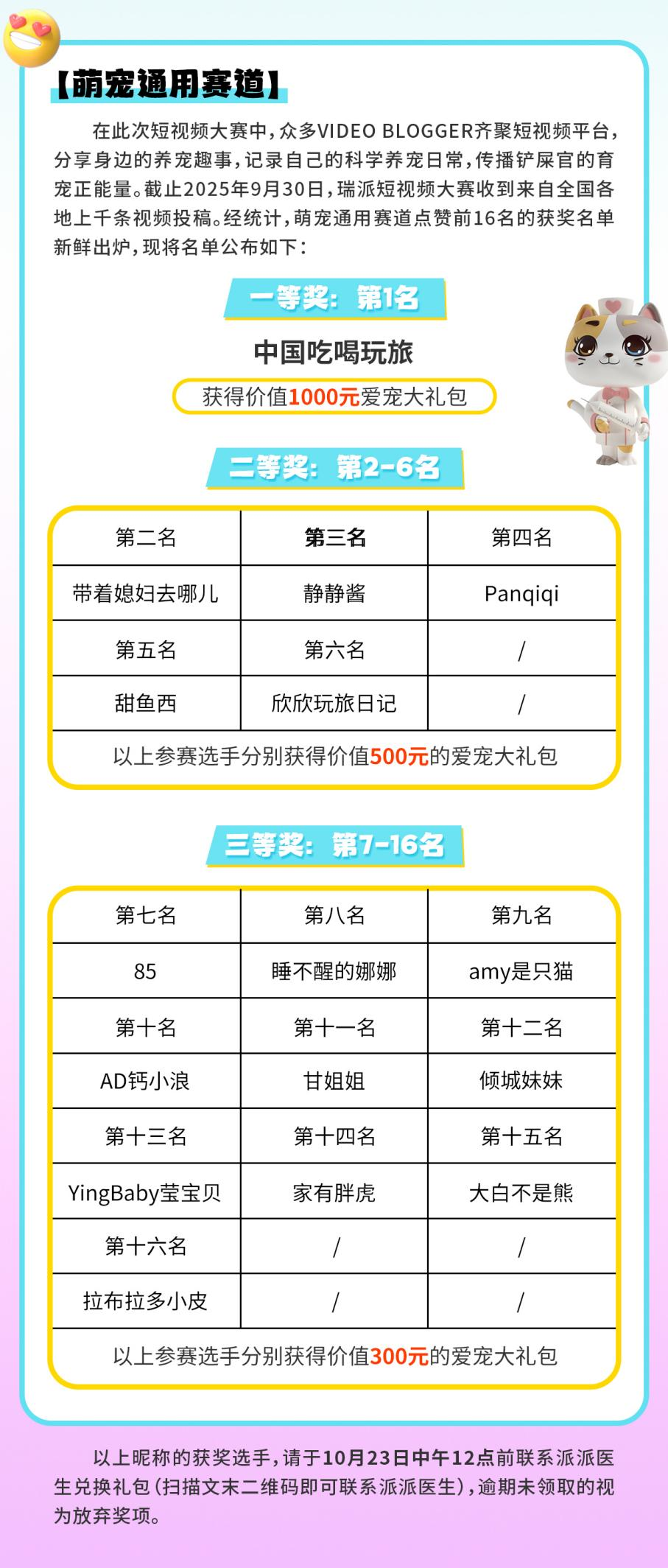 【萌宠通用赛道】

在此次短视频大赛中，众多VIDEO BLOGGER齐聚短视频平台，分享身边的养宠趣事，记录自己的科学养宠日常，传播铲屎官的育宠正能量。截止2025年9月30日，瑞派短视频大赛收到来自全国各地上千条视频投稿。经统计，萌宠通用赛道点赞前16名的获奖名单新鲜出炉，现将名单公布如下：

一等奖：第1名

中国吃喝玩旅

获得价值1000元爱宠大礼包

二等奖：第2-6名

| 第二名 | 第三名 | 第四名 |
|---|---|---|
| 带着媳妇去哪儿 | 静静酱 | Panqiqi |
| 第五名 | 第六名 | / |
| 甜鱼西 | 欣欣玩旅日记 | / |
| 以上参赛选手分别获得价值500元的爱宠大礼包 | | |

三等奖：第7-16名

| 第七名 | 第八名 | 第九名 |
|---|---|---|
| 85 | 睡不醒的娜娜 | amy是只猫 |
| 第十名 | 第十一名 | 第十二名 |
| AD钙小浪 | 甘姐姐 | 倾城妹妹 |
| 第十三名 | 第十四名 | 第十五名 |
| YingBaby莹宝贝 | 家有胖虎 | 大白不是熊 |
| 第十六名 | / | / |
| 拉布拉多小皮 | / | / |
| 以上参赛选手分别获得价值300元的爱宠大礼包 | | |

以上昵称的获奖选手，请于10月23日中午12点前联系派派医生兑换礼包（扫描文末二维码即可联系派派医生），逾期未领取的视为放弃奖项。